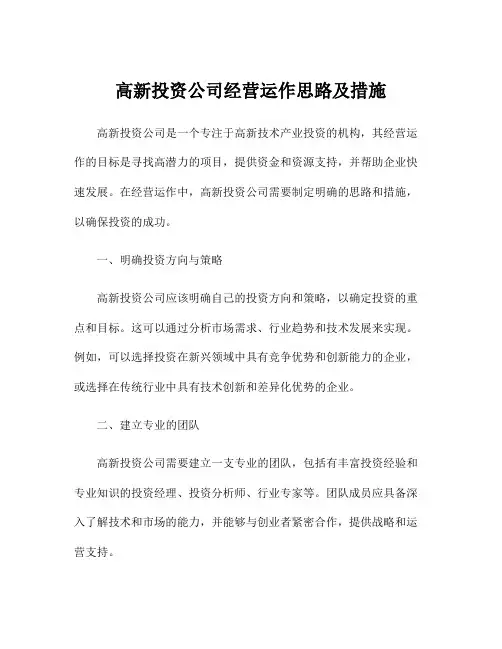 高新投资公司经营运作思路及措施

高新投资公司是一个专注于高新技术产业投资的机构，其经营运作的目标是寻找高潜力的项目，提供资金和资源支持，并帮助企业快速发展。在经营运作中，高新投资公司需要制定明确的思路和措施，以确保投资的成功。

一、明确投资方向与策略

高新投资公司应该明确自己的投资方向和策略，以确定投资的重点和目标。这可以通过分析市场需求、行业趋势和技术发展来实现。例如，可以选择投资在新兴领域中具有竞争优势和创新能力的企业，或选择在传统行业中具有技术创新和差异化优势的企业。

二、建立专业的团队

高新投资公司需要建立一支专业的团队，包括有丰富投资经验和专业知识的投资经理、投资分析师、行业专家等。团队成员应具备深入了解技术和市场的能力，并能够与创业者紧密合作，提供战略和运营支持。